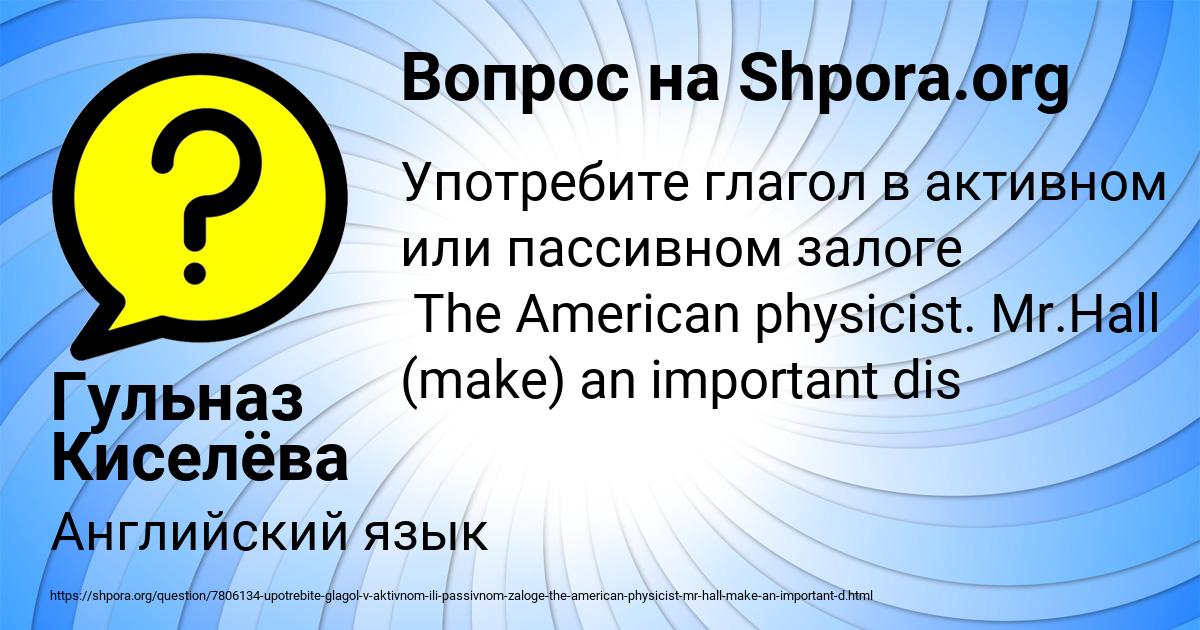 Вопрос на Shpora.org

Употребите глагол в активном или пассивном залоге
The American physicist. Mr.Hall (make) an important dis

Гульназ Киселёва

Английский язык

https://shpora.org/question/7806134-upotrebite-glagol-v-aktivnom-ili-passivnom-zaloge-the-american-physicist-mr-hall-make-an-important-d.html